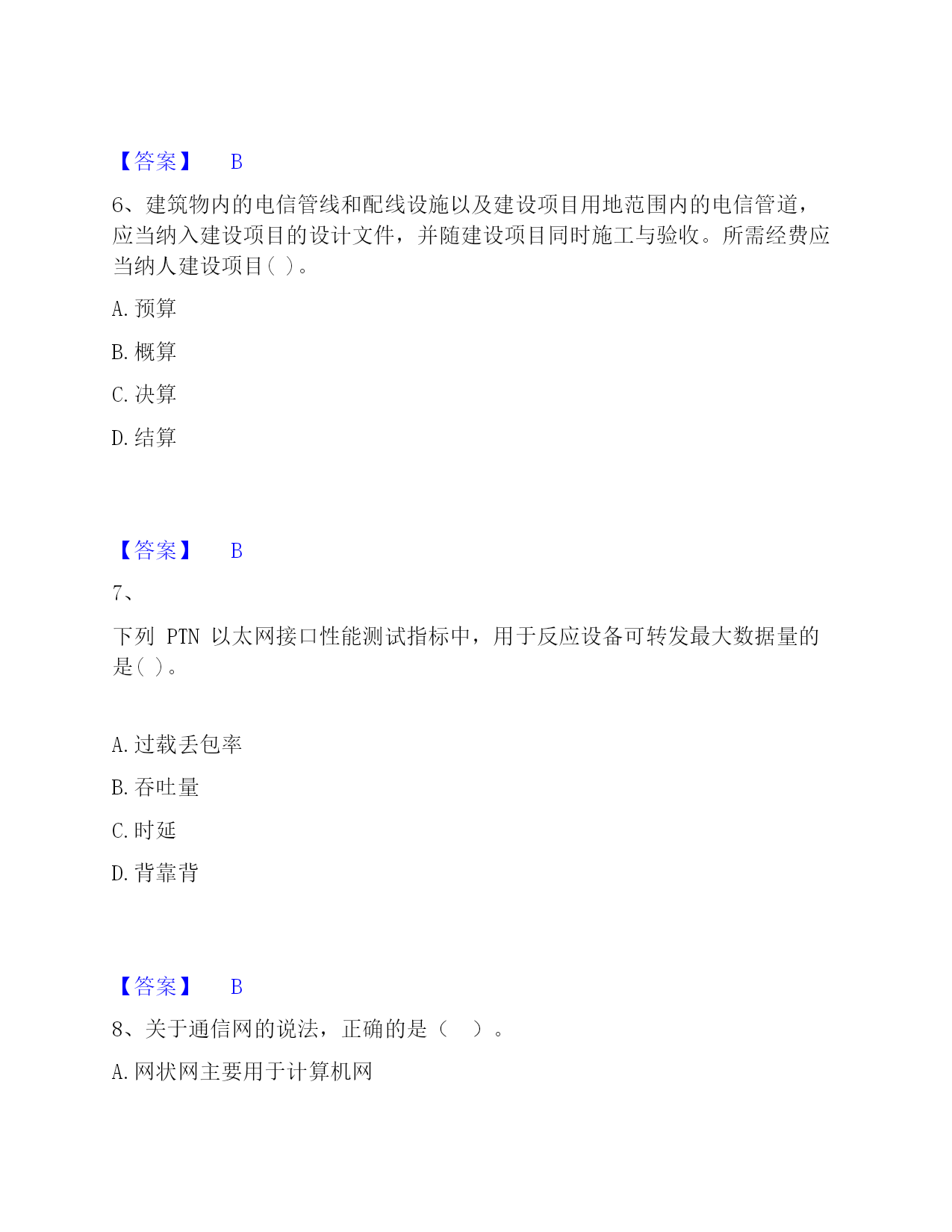 【答案】 B

6、建筑物内的电信管线和配线设施以及建设项目用地范围内的电信管道，应当纳入建设项目的设计文件，并随建设项目同时施工与验收。所需经费应当纳人建设项目( )。

A. 预算

B. 概算

C. 决算

D. 结算

【答案】 B

7、

下列 PTN 以太网接口性能测试指标中，用于反应设备可转发最大数据量的是( )。

A. 过载丢包率

B. 吞吐量

C. 时延

D. 背靠背

【答案】 B

8、关于通信网的说法，正确的是（ ）。

A. 网状网主要用于计算机网